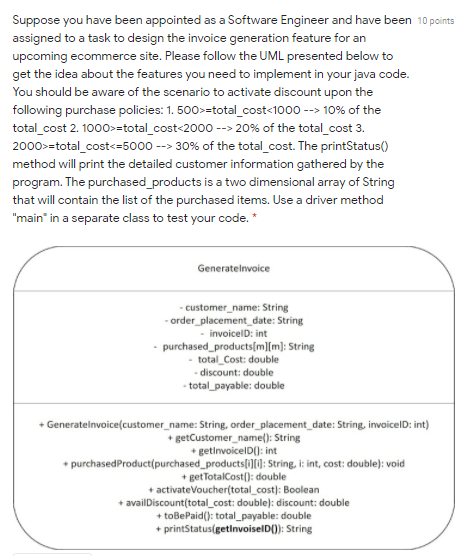 Suppose you have been appointed as a Software Engineer and have been assigned to a task to design the invoice generation feature for an upcoming ecommerce site. Please follow the UML presented below to get the idea about the features you need to implement in your java code. You should be aware of the scenario to activate discount upon the following purchase policies: 1. 500>=total_cost<1000 --> 10% of the total_cost 2. 1000>=total_cost<2000 --> 20% of the total_cost 3. 2000>=total_cost<=5000 --> 30% of the total_cost. The printStatus() method will print the detailed customer information gathered by the program. The purchased_products is a two dimensional array of String that will contain the list of the purchased items. Use a driver method "main" in a separate class to test your code. *

10 points

GenerateInvoice

- customer_name: String
- order_placement_date: String
- invoiceID: int
- purchased_products[m][m]: String
- total_Cost: double
- discount: double
- total_payable: double

+ GenerateInvoice(customer_name: String, order_placement_date: String, invoiceID: int)
+ getCustomer_name(): String
+ getInvoiceID(): int
+ purchasedProduct(purchased_products[i][i]: String, i: int, cost: double): void
+ getTotalCost(): double
+ activateVoucher(total_cost): Boolean
+ availDiscount(total_cost: double): discount: double
+ toBePaid(): total_payable: double
+ printStatus(getInvoiseID()): String